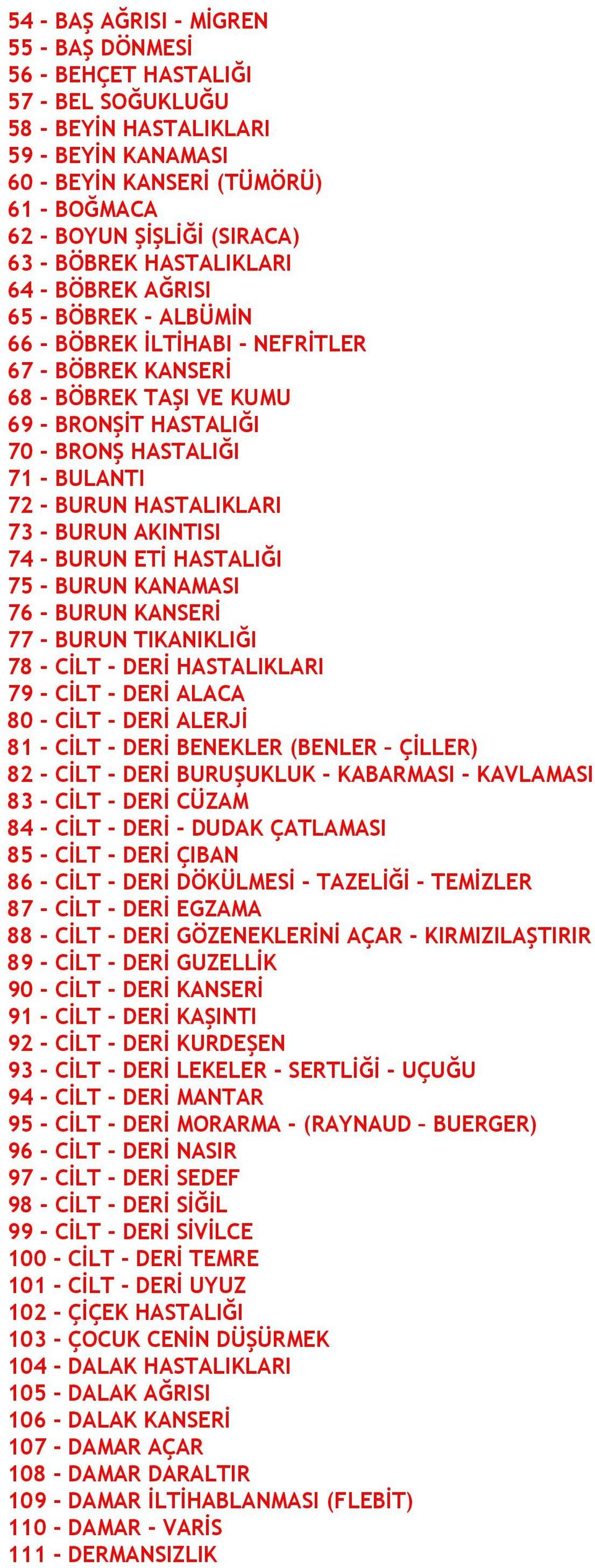 54 - BAŞ AĞRISI - MİGREN
55 - BAŞ DÖNMESİ
56 - BEHÇET HASTALIĞI
57 - BEL SOĞUKLUĞU
58 - BEYİN HASTALIKLARI
59 - BEYİN KANAMASI
60 - BEYİN KANSERİ (TÜMÖRÜ)
61 - BOĞMACA
62 - BOYUN ŞİŞLİĞİ (SIRACA)
63 - BÖBREK HASTALIKLARI
64 - BÖBREK AĞRISI
65 - BÖBREK - ALBÜMİN
66 - BÖBREK İLTİHABI - NEFRİTLER
67 - BÖBREK KANSERİ
68 - BÖBREK TAŞI VE KUMU
69 - BRONŞİT HASTALIĞI
70 - BRONŞ HASTALIĞI
71 - BULANTI
72 - BURUN HASTALIKLARI
73 - BURUN AKINTISI
74 - BURUN ETİ HASTALIĞI
75 - BURUN KANAMASI
76 - BURUN KANSERİ
77 - BURUN TIKANIKLIĞI
78 - CİLT - DERİ HASTALIKLARI
79 - CİLT - DERİ ALACA
80 - CİLT - DERİ ALERJİ
81 - CİLT - DERİ BENEKLER (BENLER – ÇİLLER)
82 - CİLT - DERİ BURUŞUKLUK - KABARMASI - KAVLAMASI
83 - CİLT - DERİ CÜZAM
84 - CİLT - DERİ - DUDAK ÇATLAMASI
85 - CİLT - DERİ ÇIBAN
86 - CİLT - DERİ DÖKÜLMESİ - TAZELİĞİ - TEMİZLER
87 - CİLT - DERİ EGZAMA
88 - CİLT - DERİ GÖZENEKLERİNİ AÇAR - KIRMIZILAŞTIRIR
89 - CİLT - DERİ GUZELLİK
90 - CİLT - DERİ KANSERİ
91 - CİLT - DERİ KAŞINTI
92 - CİLT - DERİ KURDEŞEN
93 - CİLT - DERİ LEKELER - SERTLİĞİ - UÇUĞU
94 - CİLT - DERİ MANTAR
95 - CİLT - DERİ MORARMA - (RAYNAUD – BUERGER)
96 - CİLT - DERİ NASIR
97 - CİLT - DERİ SEDEF
98 - CİLT - DERİ SİĞİL
99 - CİLT - DERİ SİVİLCE
100 - CİLT - DERİ TEMRE
101 - CİLT - DERİ UYUZ
102 - ÇİÇEK HASTALIĞI
103 - ÇOCUK CENİN DÜŞÜRMEK
104 - DALAK HASTALIKLARI
105 - DALAK AĞRISI
106 - DALAK KANSERİ
107 - DAMAR AÇAR
108 - DAMAR DARALTIR
109 - DAMAR İLTİHABLANMASI (FLEBİT)
110 - DAMAR - VARİS
111 - DERMANSIZLIK